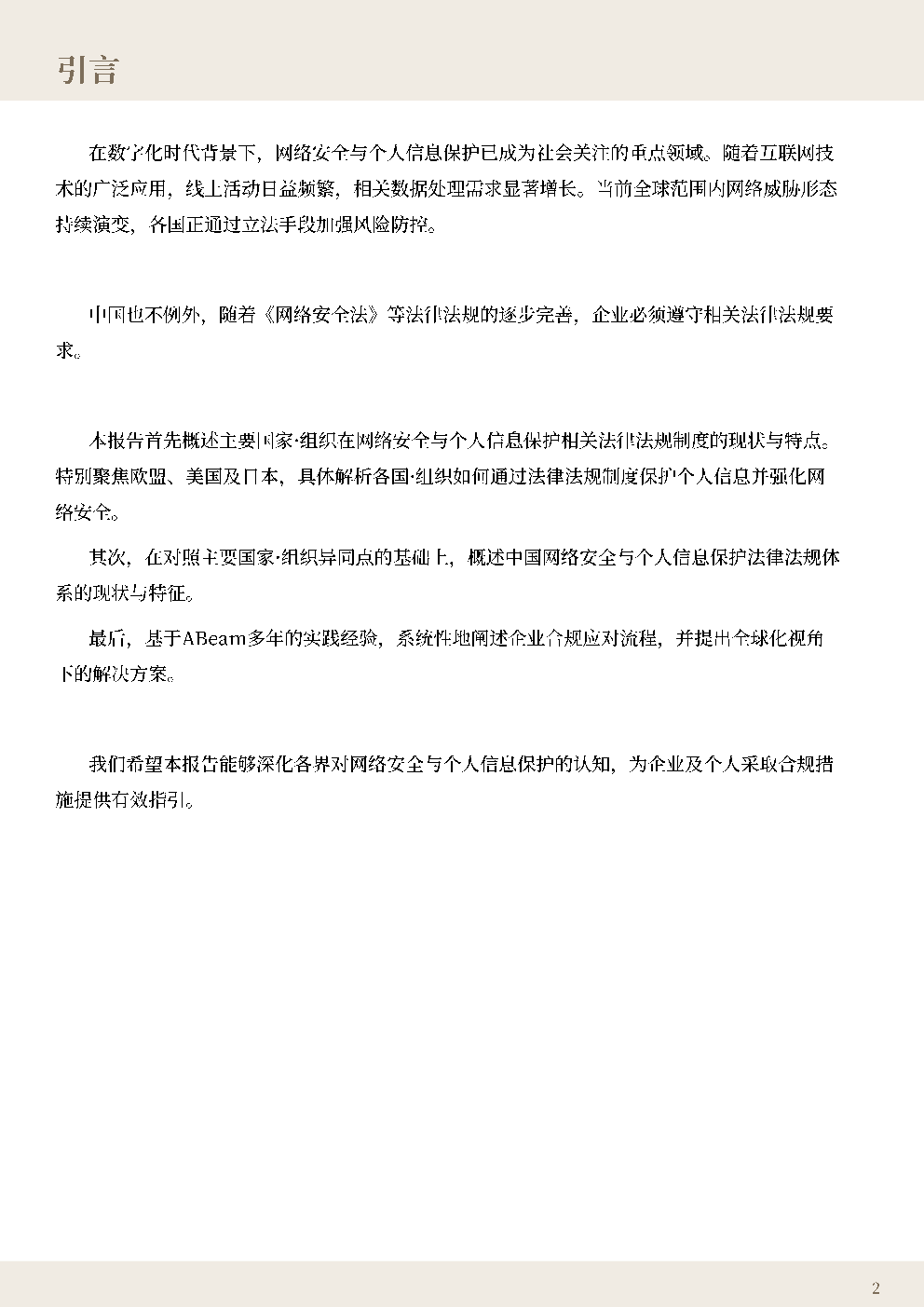 引言

在数字化时代背景下，网络安全与个人信息保护已成为社会关注的重点领域。随着互联网技术的广泛应用，线上活动日益频繁，相关数据处理需求显著增长。当前全球范围内网络威胁形态持续演变，各国正通过立法手段加强风险防控。

中国也不例外，随着《网络安全法》等法律法规的逐步完善，企业必须遵守相关法律法规要求。

本报告首先概述主要国家·组织在网络安全与个人信息保护相关法律法规制度的现状与特点。特别聚焦欧盟、美国及日本，具体解析各国·组织如何通过法律法规制度保护个人信息并强化网络安全。

其次，在对照主要国家·组织异同点的基础上，概述中国网络安全与个人信息保护法律法规体系的现状与特征。

最后，基于ABeam多年的实践经验，系统性地阐述企业合规应对流程，并提出全球化视角下的解决方案。

我们希望本报告能够深化各界对网络安全与个人信息保护的认知，为企业及个人采取合规措施提供有效指引。

2